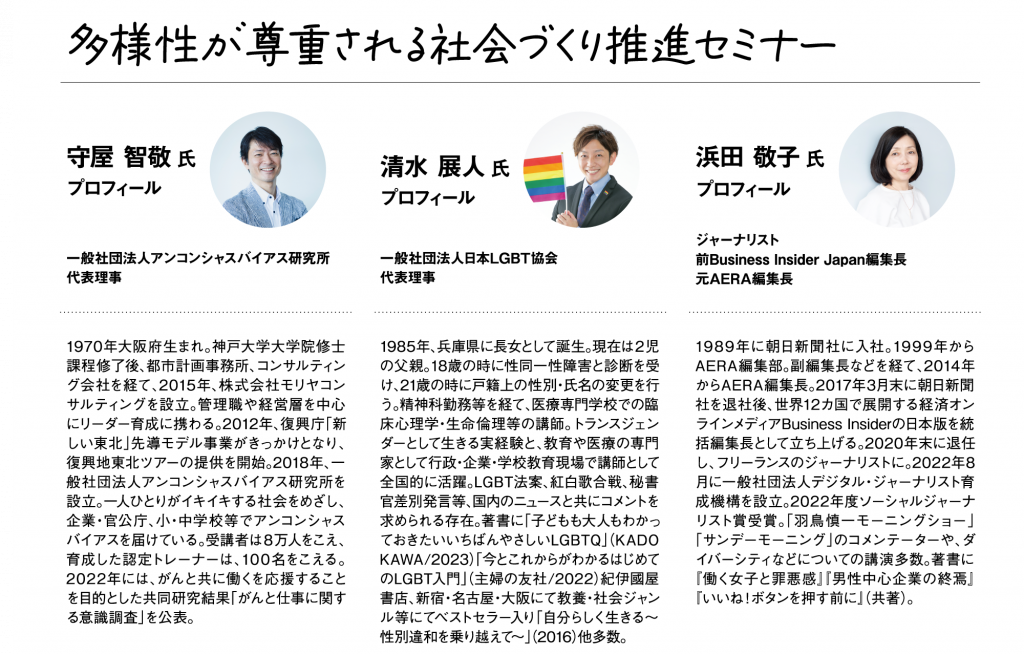 多様性が尊重される社会づくり推進セミナー

守屋 智敬 氏
プロフィール

一般社団法人アンコンシャスバイアス研究所
代表理事

1970年大阪府生まれ。神戸大学大学院修士課程修了後、都市計画事務所、コンサルティング会社を経て、2015年、株式会社モリヤコンサルティングを設立。管理職や経営層を中心にリーダー育成に携わる。2012年、復興庁「新しい東北」先導モデル事業がきっかけとなり、復興地東北ツアーの提供を開始。2018年、一般社団法人アンコンシャスバイアス研究所を設立。一人ひとりがイキイキする社会をめざし、企業・官公庁、小・中学校等でアンコンシャスバイアスを届けている。受講者は8万人をこえ、育成した認定トレーナーは、100名をこえる。2022年には、がんと共に働くを応援することを目的とした共同研究結果「がんと仕事に関する意識調査」を公表。

清水 展人 氏
プロフィール

一般社団法人日本LGBT協会
代表理事

1985年、兵庫県に長女として誕生。現在は2児の父親。18歳の時に性同一性障害と診断を受け、21歳の時に戸籍上の性別・氏名の変更を行う。精神科勤務等を経て、医療専門学校での臨床心理学・生命倫理等の講師。トランスジェンダーとして生きる実経験と、教育や医療の専門家として行政・企業・学校教育現場で講師として全国的に活躍。LGBT法案、紅白歌合戦、秘書官差別発言等、国内のニュースと共にコメントを求められる存在。著書に「子どもも大人もわかっておきたいいちばんやさしいLGBTQ」(KADOKAWA/2023)「今とこれからがわかるはじめてのLGBT入門」(主婦の友社/2022)紀伊國屋書店、新宿・名古屋・大阪にて教養・社会ジャンル等にてベストセラー入り「自分らしく生きる～性別違和を乗り越えて～」(2016)他多数。

浜田 敬子 氏
プロフィール

ジャーナリスト
前Business Insider Japan編集長
元AERA編集長

1989年に朝日新聞社に入社。1999年からAERA編集部。副編集長などを経て、2014年からAERA編集長。2017年3月末に朝日新聞社を退社後、世界12カ国で展開する経済オンラインメディアBusiness Insiderの日本版を統括編集長として立ち上げる。2020年末に退任し、フリーランスのジャーナリストに。2022年8月に一般社団法人デジタル・ジャーナリスト育成機構を設立。2022年度ソーシャルジャーナリスト賞受賞。「羽鳥慎一モーニングショー」「サンデーモーニング」のコメンテーターや、ダイバーシティなどについての講演多数。著書に『働く女子と罪悪感』『男性中心企業の終焉』『いいね！ボタンを押す前に』(共著)。